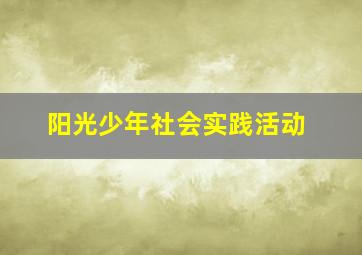 阳光少年社会实践活动